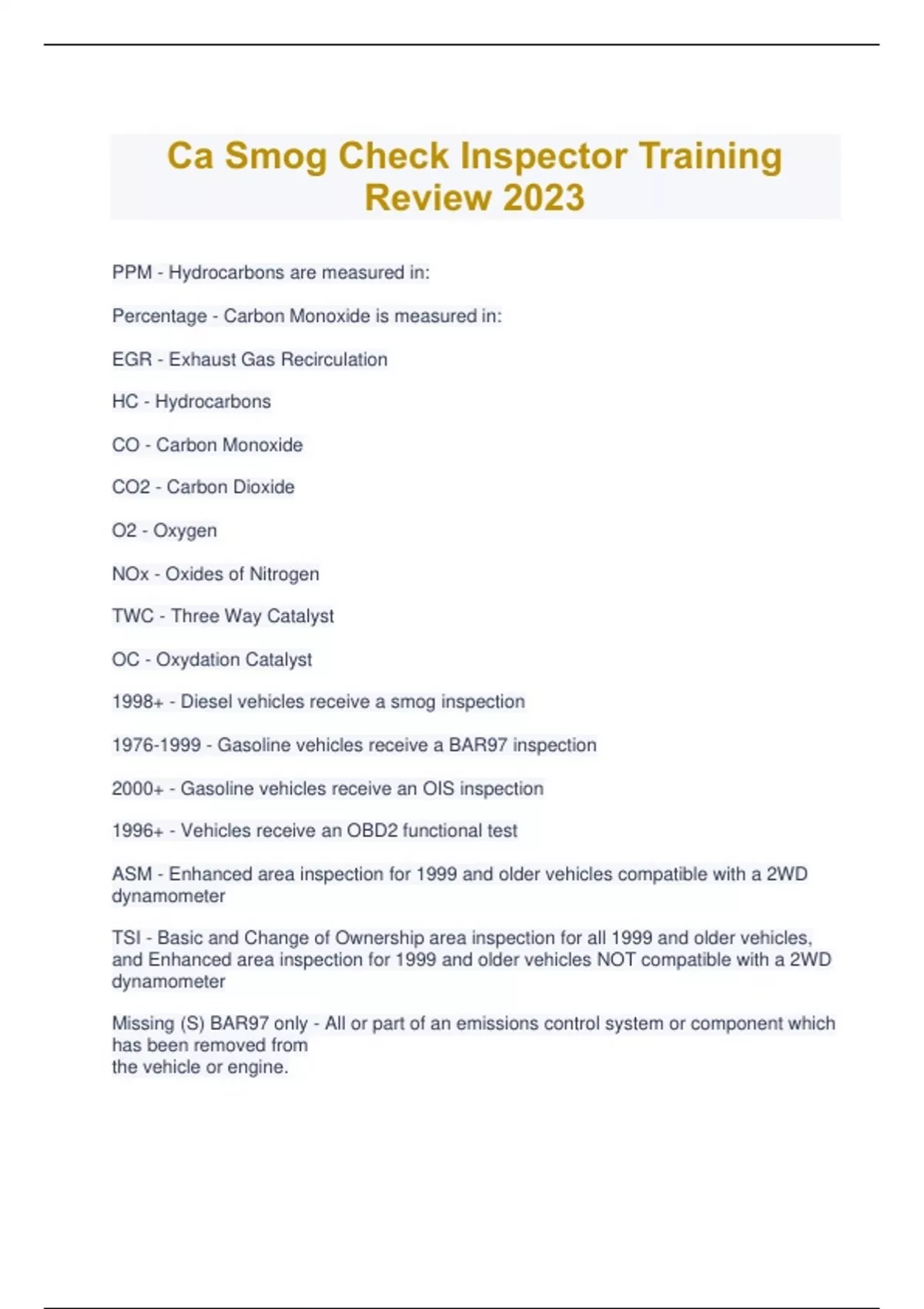 Ca Smog Check Inspector Training Review 2023

PPM - Hydrocarbons are measured in:

Percentage - Carbon Monoxide is measured in:

EGR - Exhaust Gas Recirculation

HC - Hydrocarbons

CO - Carbon Monoxide

CO2 - Carbon Dioxide

O2 - Oxygen

NOx - Oxides of Nitrogen

TWC - Three Way Catalyst

OC - Oxydation Catalyst

1998+ - Diesel vehicles receive a smog inspection

1976-1999 - Gasoline vehicles receive a BAR97 inspection

2000+ - Gasoline vehicles receive an OIS inspection

1996+ - Vehicles receive an OBD2 functional test

ASM - Enhanced area inspection for 1999 and older vehicles compatible with a 2WD dynamometer

TSI - Basic and Change of Ownership area inspection for all 1999 and older vehicles, and Enhanced area inspection for 1999 and older vehicles NOT compatible with a 2WD dynamometer

Missing (S) BAR97 only - All or part of an emissions control system or component which has been removed from
the vehicle or engine.